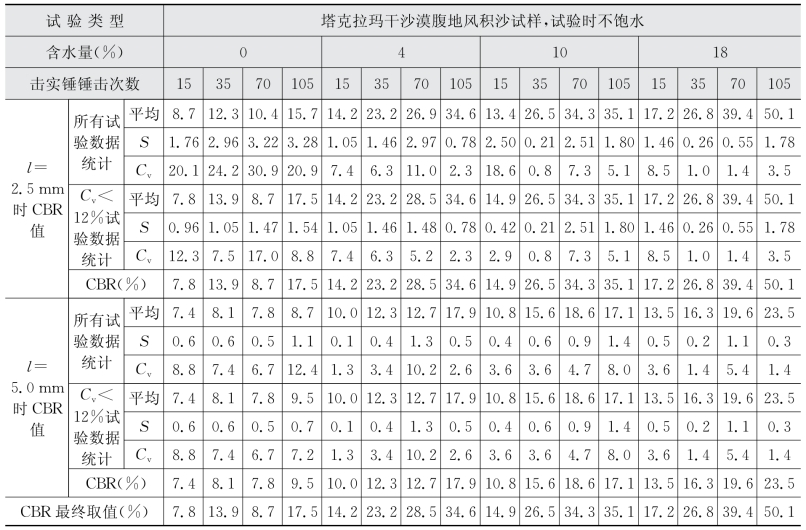 | 试验类型 | | | 塔克拉玛干沙漠腹地风积沙试样,试验时不饱水 | | | | | | | | | | | | | | | |
|---|---|---|---|---|---|---|---|---|---|---|---|---|---|---|---|---|---|---|
| 含水量(%) | | | 0 | | | | 4 | | | | 10 | | | | 18 | | | |
| 击实锤锤击次数 | | | 15 | 35 | 70 | 105 | 15 | 35 | 70 | 105 | 15 | 35 | 70 | 105 | 15 | 35 | 70 | 105 |
| $l=$ 2.5 mm 时 CBR 值 | 所有试验数据统计 | 平均 | 8.7 | 12.3 | 10.4 | 15.7 | 14.2 | 23.2 | 26.9 | 34.6 | 13.4 | 26.5 | 34.3 | 35.1 | 17.2 | 26.8 | 39.4 | 50.1 |
| | | $S$ | 1.76 | 2.96 | 3.22 | 3.28 | 1.05 | 1.46 | 2.97 | 0.78 | 2.50 | 0.21 | 2.51 | 1.80 | 1.46 | 0.26 | 0.55 | 1.78 |
| | | $C_v$ | 20.1 | 24.2 | 30.9 | 20.9 | 7.4 | 6.3 | 11.0 | 2.3 | 18.6 | 0.8 | 7.3 | 5.1 | 8.5 | 1.0 | 1.4 | 3.5 |
| | $C_v<$ 12%试验数据统计 | 平均 | 7.8 | 13.9 | 8.7 | 17.5 | 14.2 | 23.2 | 28.5 | 34.6 | 14.9 | 26.5 | 34.3 | 35.1 | 17.2 | 26.8 | 39.4 | 50.1 |
| | | $S$ | 0.96 | 1.05 | 1.47 | 1.54 | 1.05 | 1.46 | 1.48 | 0.78 | 0.42 | 0.21 | 2.51 | 1.80 | 1.46 | 0.26 | 0.55 | 1.78 |
| | | $C_v$ | 12.3 | 7.5 | 17.0 | 8.8 | 7.4 | 6.3 | 5.2 | 2.3 | 2.9 | 0.8 | 7.3 | 5.1 | 8.5 | 1.0 | 1.4 | 3.5 |
| | CBR(%) | | 7.8 | 13.9 | 8.7 | 17.5 | 14.2 | 23.2 | 28.5 | 34.6 | 14.9 | 26.5 | 34.3 | 35.1 | 17.2 | 26.8 | 39.4 | 50.1 |
| $l=$ 5.0 mm 时 CBR 值 | 所有试验数据统计 | 平均 | 7.4 | 8.1 | 7.8 | 8.7 | 10.0 | 12.3 | 12.7 | 17.9 | 10.8 | 15.6 | 18.6 | 17.1 | 13.5 | 16.3 | 19.6 | 23.5 |
| | | $S$ | 0.6 | 0.6 | 0.5 | 1.1 | 0.1 | 0.4 | 1.3 | 0.5 | 0.4 | 0.6 | 0.9 | 1.4 | 0.5 | 0.2 | 1.1 | 0.3 |
| | | $C_v$ | 8.8 | 7.4 | 6.7 | 12.4 | 1.3 | 3.4 | 10.2 | 2.6 | 3.6 | 3.6 | 4.7 | 8.0 | 3.6 | 1.4 | 5.4 | 1.4 |
| | $C_v<$ 12%试验数据统计 | 平均 | 7.4 | 8.1 | 7.8 | 9.5 | 10.0 | 12.3 | 12.7 | 17.9 | 10.8 | 15.6 | 18.6 | 17.1 | 13.5 | 16.3 | 19.6 | 23.5 |
| | | $S$ | 0.6 | 0.6 | 0.5 | 0.7 | 0.1 | 0.4 | 1.3 | 0.5 | 0.4 | 0.6 | 0.9 | 1.4 | 0.5 | 0.2 | 1.1 | 0.3 |
| | | $C_v$ | 8.8 | 7.4 | 6.7 | 7.2 | 1.3 | 3.4 | 10.2 | 2.6 | 3.6 | 3.6 | 4.7 | 8.0 | 3.6 | 1.4 | 5.4 | 1.4 |
| | CBR(%) | | 7.4 | 8.1 | 7.8 | 9.5 | 10.0 | 12.3 | 12.7 | 17.9 | 10.8 | 15.6 | 18.6 | 17.1 | 13.5 | 16.3 | 19.6 | 23.5 |
| CBR 最终取值(%) | | | 7.8 | 13.9 | 8.7 | 17.5 | 14.2 | 23.2 | 28.5 | 34.6 | 14.9 | 26.5 | 34.3 | 35.1 | 17.2 | 26.8 | 39.4 | 50.1 |